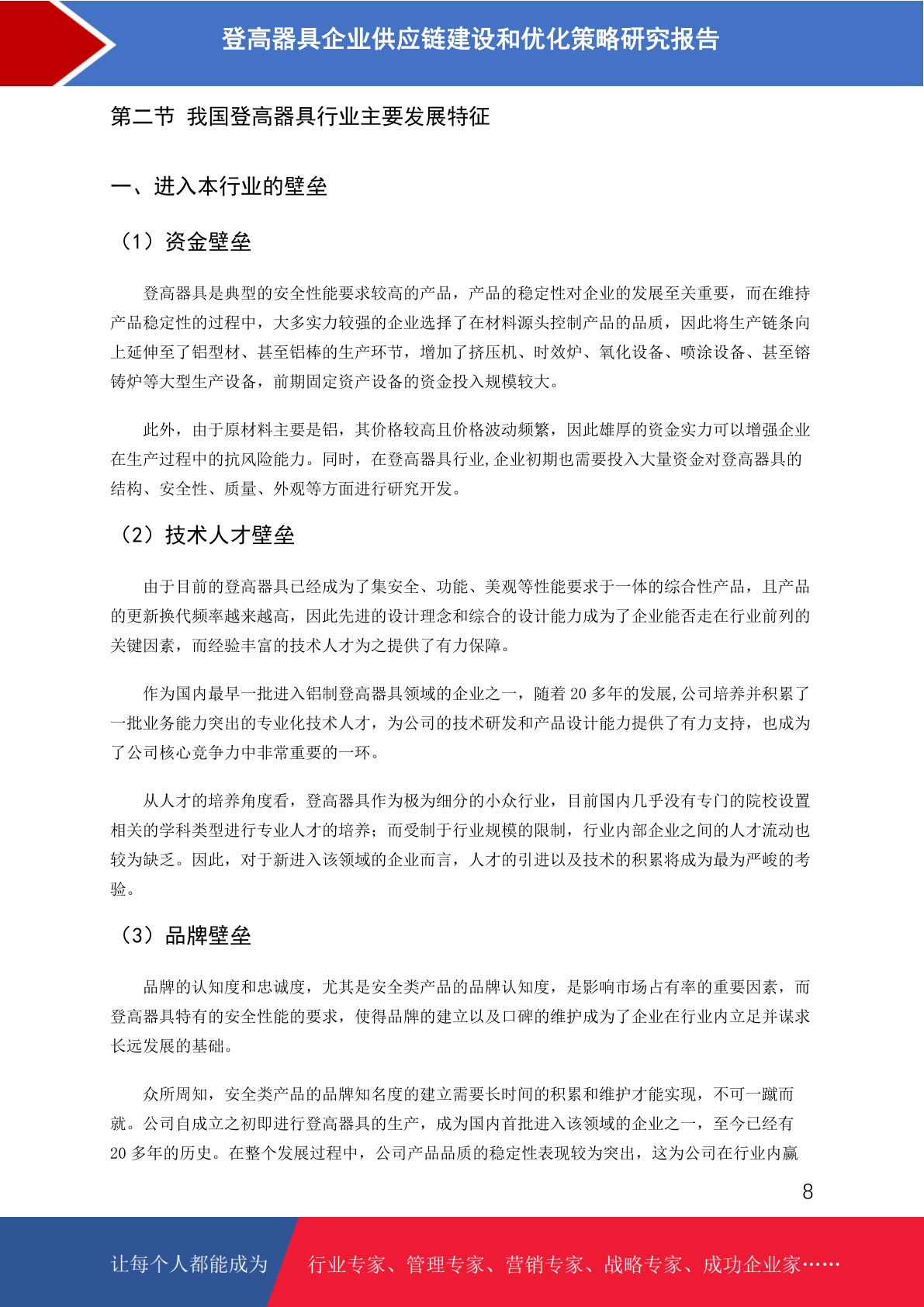 登高器具企业供应链建设和优化策略研究报告

第二节 我国登高器具行业主要发展特征

一、进入本行业的壁垒

（1）资金壁垒

登高器具是典型的安全性能要求较高的产品，产品的稳定性对企业的发展至关重要，而在维持产品稳定性的过程中，大多实力较强的企业选择了在材料源头控制产品的品质，因此将生产链条向上延伸至了铝型材、甚至铝棒的生产环节，增加了挤压机、时效炉、氧化设备、喷涂设备、甚至镕铸炉等大型生产设备，前期固定资产设备的资金投入规模较大。

此外，由于原材料主要是铝，其价格较高且价格波动频繁，因此雄厚的资金实力可以增强企业在生产过程中的抗风险能力。同时，在登高器具行业,企业初期也需要投入大量资金对登高器具的结构、安全性、质量、外观等方面进行研究开发。

（2）技术人才壁垒

由于目前的登高器具已经成为了集安全、功能、美观等性能要求于一体的综合性产品，且产品的更新换代频率越来越高，因此先进的设计理念和综合的设计能力成为了企业能否走在行业前列的关键因素，而经验丰富的技术人才为之提供了有力保障。

作为国内最早一批进入铝制登高器具领域的企业之一，随着 20 多年的发展,公司培养并积累了一批业务能力突出的专业化技术人才，为公司的技术研发和产品设计能力提供了有力支持，也成为了公司核心竞争力中非常重要的一环。

从人才的培养角度看，登高器具作为极为细分的小众行业，目前国内几乎没有专门的院校设置相关的学科类型进行专业人才的培养；而受制于行业规模的限制，行业内部企业之间的人才流动也较为缺乏。因此，对于新进入该领域的企业而言，人才的引进以及技术的积累将成为最为严峻的考验。

（3）品牌壁垒

品牌的认知度和忠诚度，尤其是安全类产品的品牌认知度，是影响市场占有率的重要因素，而登高器具特有的安全性能的要求，使得品牌的建立以及口碑的维护成为了企业在行业内立足并谋求长远发展的基础。

众所周知，安全类产品的品牌知名度的建立需要长时间的积累和维护才能实现，不可一蹴而就。公司自成立之初即进行登高器具的生产，成为国内首批进入该领域的企业之一，至今已经有 20 多年的历史。在整个发展过程中，公司产品品质的稳定性表现较为突出，这为公司在行业内赢

8

让每个人都能成为 行业专家、管理专家、营销专家、战略专家、成功企业家……